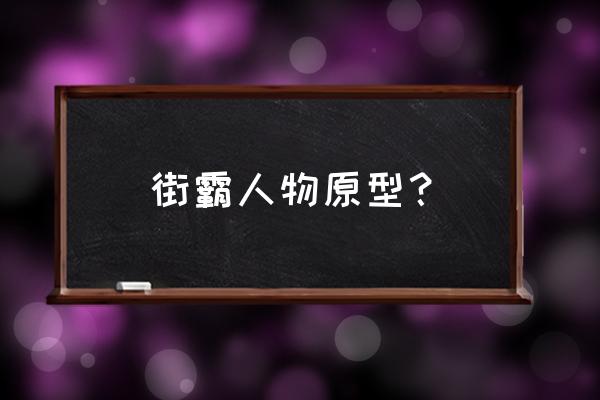 街霸人物原型？